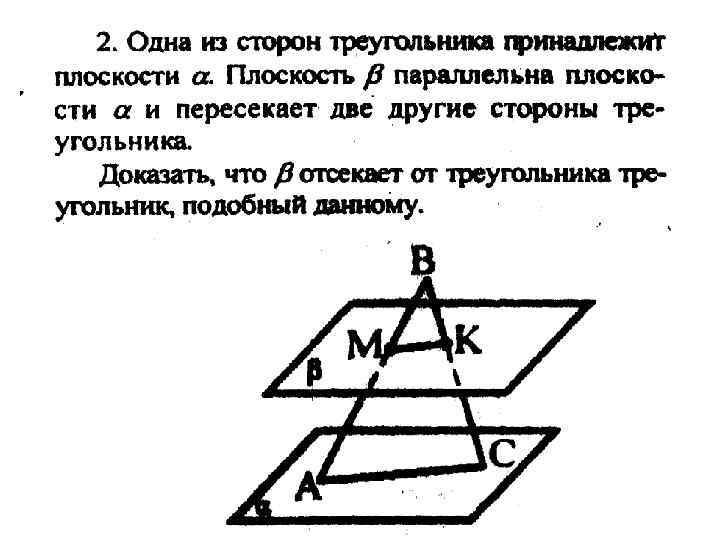 2. Одна из сторон треугольника принадлежит плоскости $\alpha$. Плоскость $\beta$ параллельна плоскости $\alpha$ и пересекает две другие стороны треугольника.

Доказать, что $\beta$ отсекает от треугольника треугольник, подобный данному.

B
M
K
β
C
A
α